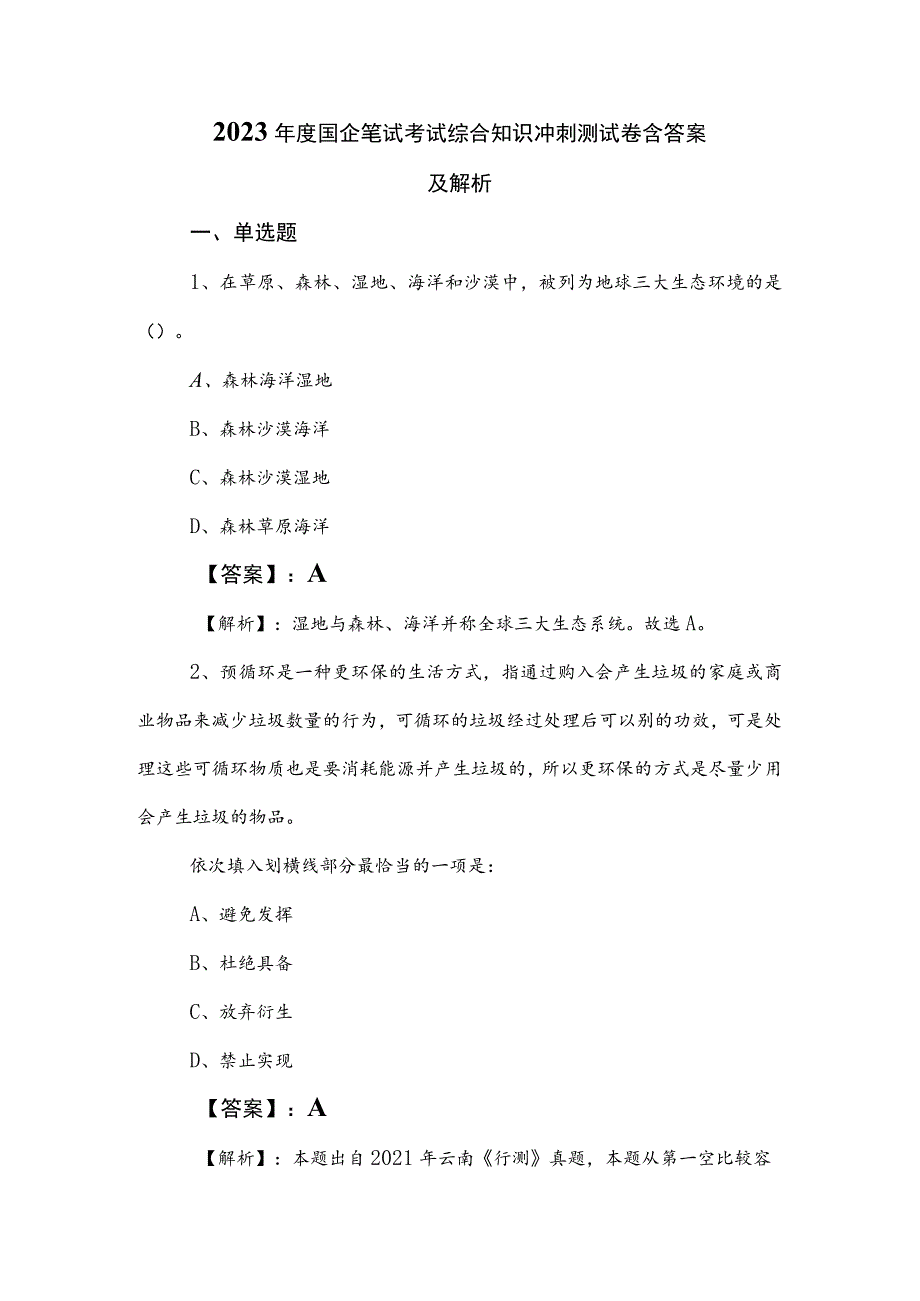 2023年度国企笔试考试综合知识冲刺测试卷含答案及解析

一、单选题

1、在草原、森林、湿地、海洋和沙漠中，被列为地球三大生态环境的是()。

A、森林海洋湿地

B、森林沙漠海洋

C、森林沙漠湿地

D、森林草原海洋

【答案】：A

【解析】：湿地与森林、海洋并称全球三大生态系统。故选A。

2、预循环是一种更环保的生活方式，指通过购入会产生垃圾的家庭或商业物品来减少垃圾数量的行为，可循环的垃圾经过处理后可以别的功效，可是处理这些可循环物质也是要消耗能源并产生垃圾的，所以更环保的方式是尽量少用会产生垃圾的物品。

依次填入划横线部分最恰当的一项是：

A、避免发挥

B、杜绝具备

C、放弃衍生

D、禁止实现

【答案】：A

【解析】：本题出自2021年云南《行测》真题，本题从第一空比较容